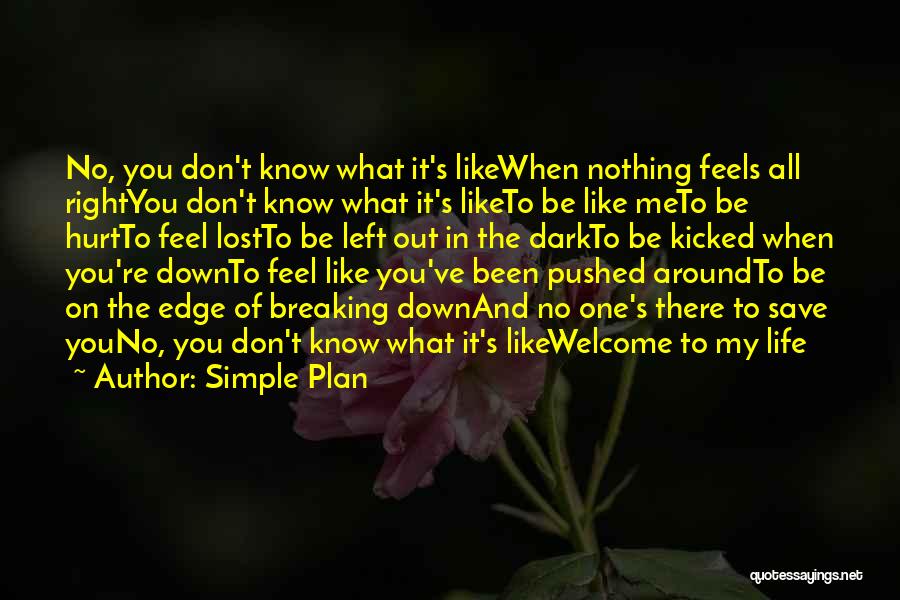 No, you don't know what it's likeWhen nothing feels all rightYou don't know what it's likeTo be like meTo be hurtTo feel lostTo be left out in the darkTo be kicked when you're downTo feel like you've been pushed aroundTo be on the edge of breaking downAnd no one's there to save youNo, you don't know what it's likeWelcome to my life

~ Author: Simple Plan

quotessayings.net